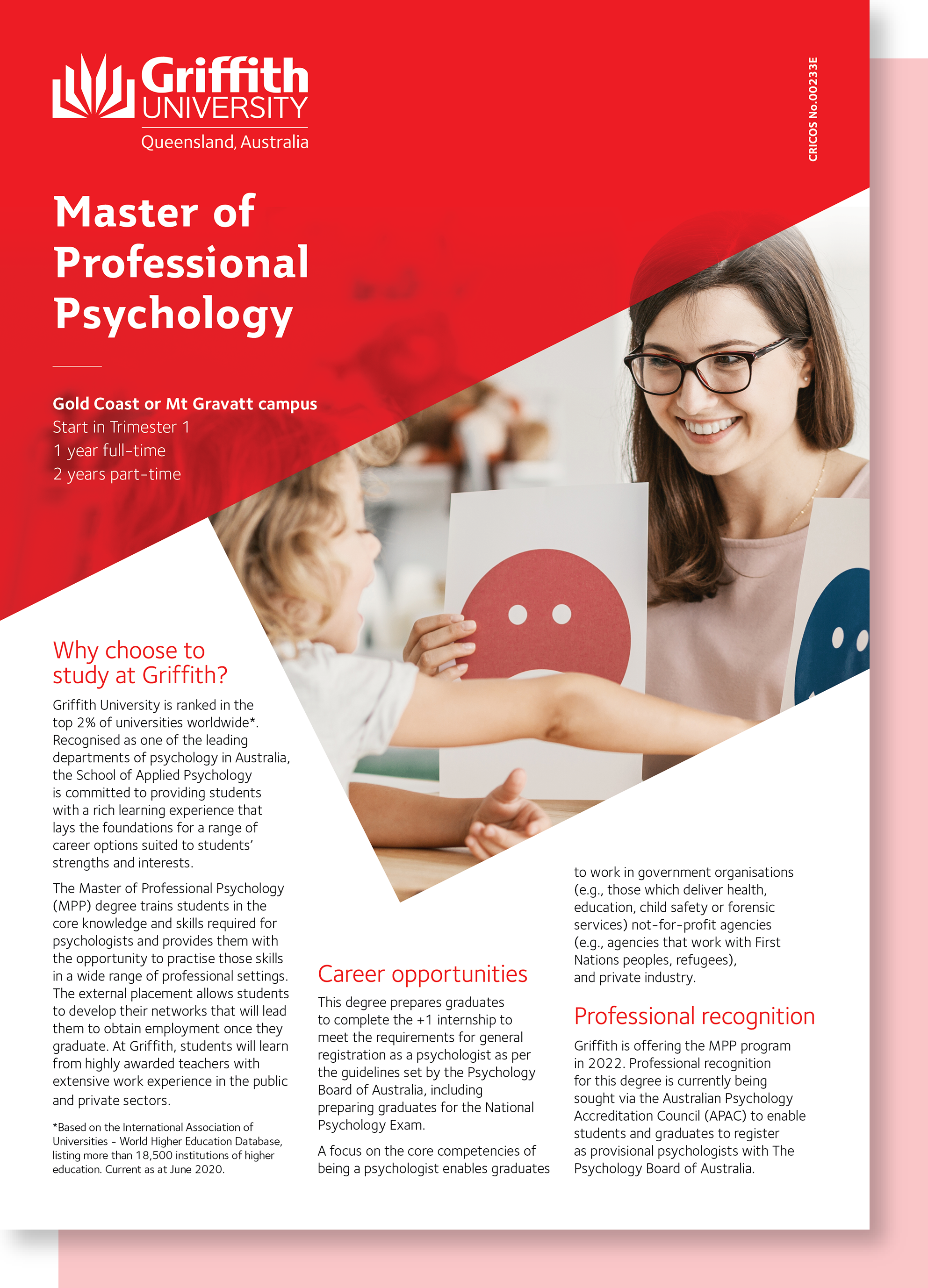 Griffith
UNIVERSITY
Queensland, Australia

CRICOS No.00233E

Master of Professional Psychology

Gold Coast or Mt Gravatt campus
Start in Trimester 1
1 year full-time
2 years part-time

Why choose to study at Griffith?

Griffith University is ranked in the top 2% of universities worldwide*. Recognised as one of the leading departments of psychology in Australia, the School of Applied Psychology is committed to providing students with a rich learning experience that lays the foundations for a range of career options suited to students' strengths and interests.

The Master of Professional Psychology (MPP) degree trains students in the core knowledge and skills required for psychologists and provides them with the opportunity to practise those skills in a wide range of professional settings. The external placement allows students to develop their networks that will lead them to obtain employment once they graduate. At Griffith, students will learn from highly awarded teachers with extensive work experience in the public and private sectors.

*Based on the International Association of Universities - World Higher Education Database, listing more than 18,500 institutions of higher education. Current as at June 2020.

Career opportunities

This degree prepares graduates to complete the +1 internship to meet the requirements for general registration as a psychologist as per the guidelines set by the Psychology Board of Australia, including preparing graduates for the National Psychology Exam.

A focus on the core competencies of being a psychologist enables graduates to work in government organisations (e.g., those which deliver health, education, child safety or forensic services) not-for-profit agencies (e.g., agencies that work with First Nations peoples, refugees), and private industry.

Professional recognition

Griffith is offering the MPP program in 2022. Professional recognition for this degree is currently being sought via the Australian Psychology Accreditation Council (APAC) to enable students and graduates to register as provisional psychologists with The Psychology Board of Australia.